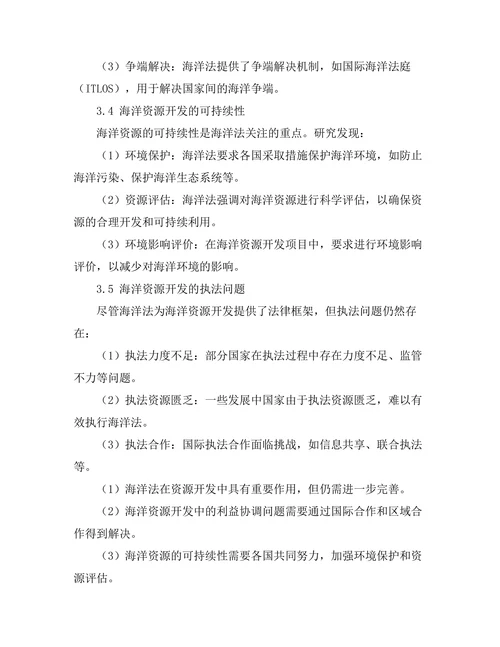 （3）争端解决：海洋法提供了争端解决机制，如国际海洋法庭（ITLOS），用于解决国家间的海洋争端。

3.4 海洋资源开发的可持续性

海洋资源的可持续性是海洋法关注的重点。研究发现：

（1）环境保护：海洋法要求各国采取措施保护海洋环境，如防止海洋污染、保护海洋生态系统等。

（2）资源评估：海洋法强调对海洋资源进行科学评估，以确保资源的合理开发和可持续利用。

（3）环境影响评价：在海洋资源开发项目中，要求进行环境影响评价，以减少对海洋环境的影响。

3.5 海洋资源开发的执法问题

尽管海洋法为海洋资源开发提供了法律框架，但执法问题仍然存在：

（1）执法力度不足：部分国家在执法过程中存在力度不足、监管不力等问题。

（2）执法资源匮乏：一些发展中国家由于执法资源匮乏，难以有效执行海洋法。

（3）执法合作：国际执法合作面临挑战，如信息共享、联合执法等。

（1）海洋法在资源开发中具有重要作用，但仍需进一步完善。

（2）海洋资源开发中的利益协调问题需要通过国际合作和区域合作得到解决。

（3）海洋资源的可持续性需要各国共同努力，加强环境保护和资源评估。